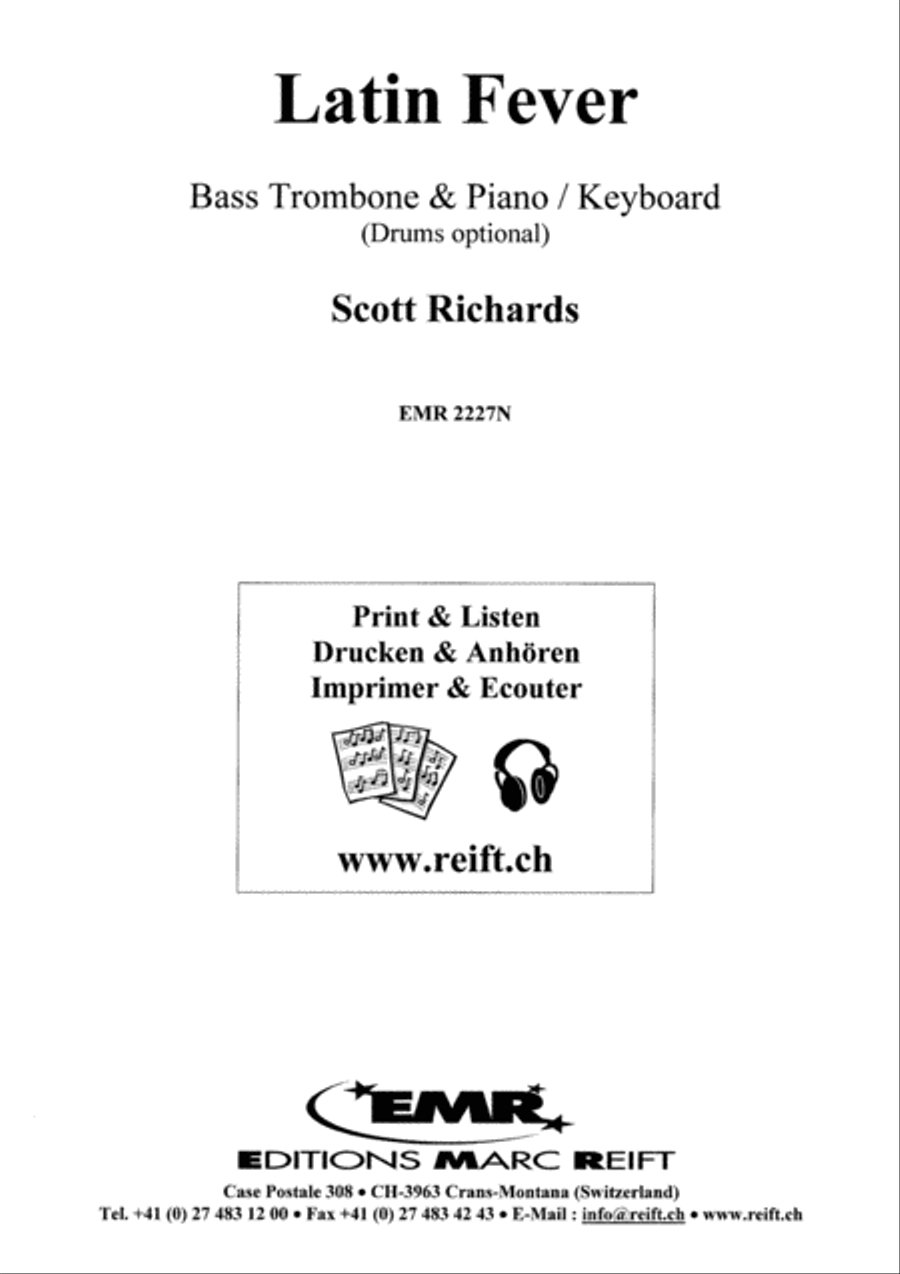 Latin Fever

Bass Trombone & Piano / Keyboard
(Drums optional)

Scott Richards

EMR 2227N

Print & Listen
Drucken & Anhören
Imprimer & Ecouter

www.reift.ch

EMR

EDITIONS MARC REIFT

Case Postale 308 • CH-3963 Crans-Montana (Switzerland)
Tel. +41 (0) 27 483 12 00 • Fax +41 (0) 27 483 42 43 • E-Mail : info@reift.ch • www.reift.ch